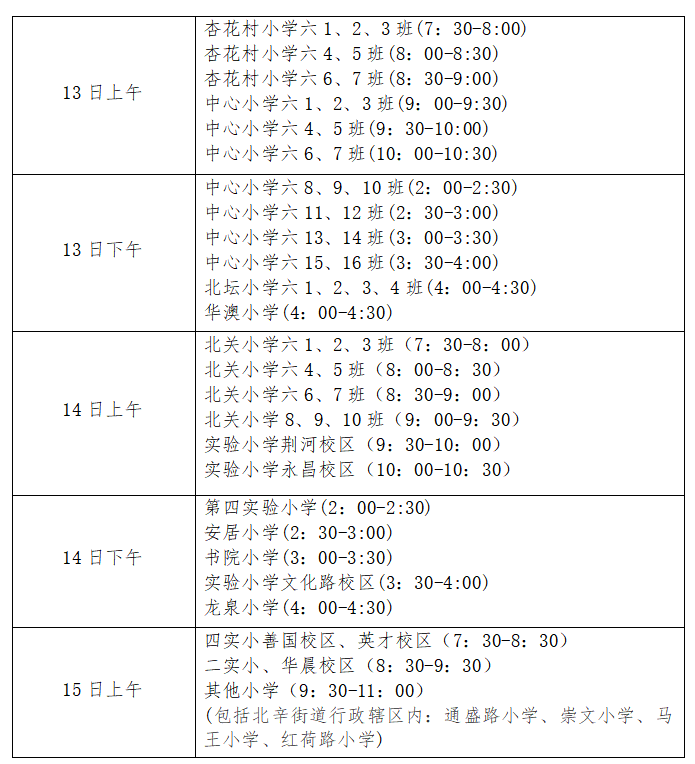 | | |
|---|---|
| 13 日上午 | 杏花村小学六 1、2、3 班(7：30-8:00)<br>杏花村小学六 4、5 班(8：00-8:30)<br>杏花村小学六 6、7 班(8：30-9:00)<br>中心小学六 1、2、3 班(9：00-9:30)<br>中心小学六 4、5 班(9：30-10:00)<br>中心小学六 6、7 班(10：00-10:30) |
| 13 日下午 | 中心小学六 8、9、10 班(2：00-2:30)<br>中心小学六 11、12 班(2：30-3:00)<br>中心小学六 13、14 班(3：00-3:30)<br>中心小学六 15、16 班(3：30-4:00)<br>北坛小学六 1、2、3、4 班(4：00-4:30)<br>华澳小学(4：00-4:30) |
| 14 日上午 | 北关小学六 1、2、3 班（7：30-8：00）<br>北关小学六 4、5 班（8：00-8：30）<br>北关小学六 6、7 班（8：30-9：00）<br>北关小学 8、9、10 班（9：00-9：30）<br>实验小学荆河校区（9：30-10：00）<br>实验小学永昌校区（10：00-10：30） |
| 14 日下午 | 第四实验小学(2：00-2:30)<br>安居小学(2：30-3:00)<br>书院小学(3：00-3:30)<br>实验小学文化路校区(3：30-4:00)<br>龙泉小学(4：00-4:30) |
| 15 日上午 | 四实小善国校区、英才校区（7：30-8：30）<br>二实小、华晨校区（8：30-9：30）<br>其他小学（9：30-11：00）<br>(包括北辛街道行政辖区内：通盛路小学、崇文小学、马王小学、红荷路小学) |